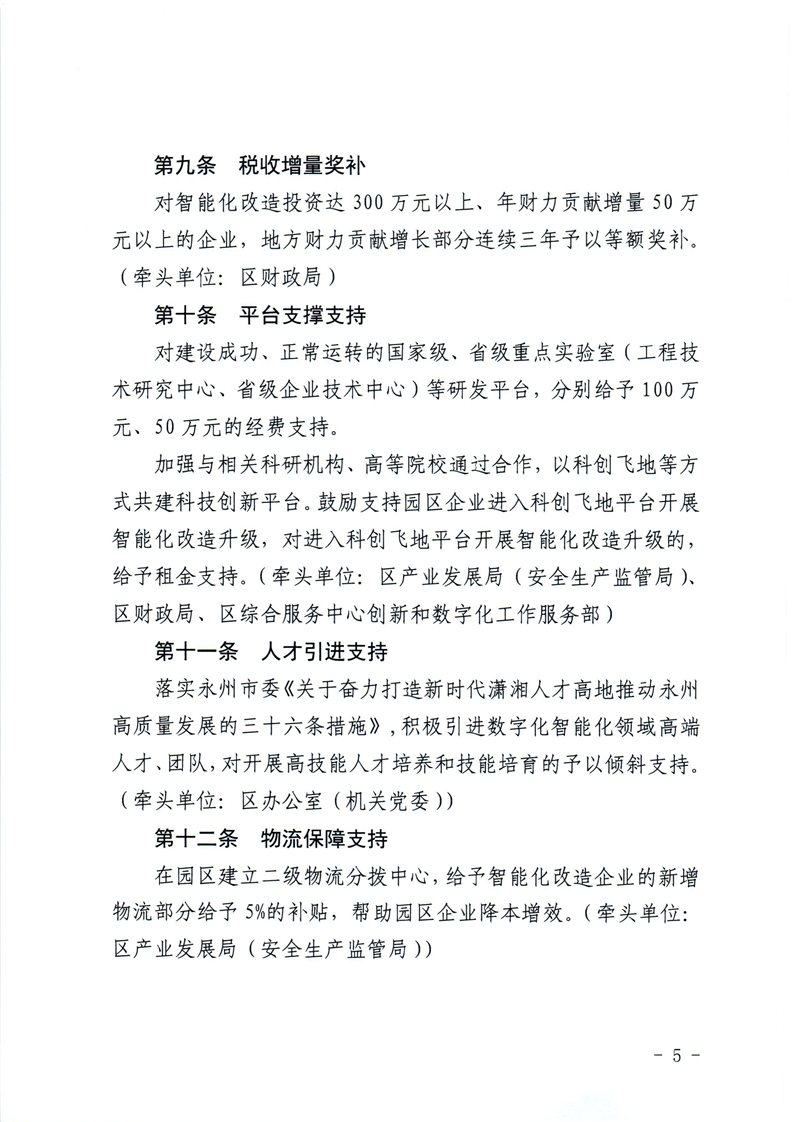 第九条　税收增量奖补

对智能化改造投资达 300 万元以上、年财力贡献增量 50 万元以上的企业，地方财力贡献增长部分连续三年予以等额奖补。（牵头单位：区财政局）

第十条　平台支撑支持

对建设成功、正常运转的国家级、省级重点实验室（工程技术研究中心、省级企业技术中心）等研发平台，分别给予 100 万元、50 万元的经费支持。

加强与相关科研机构、高等院校通过合作，以科创飞地等方式共建科技创新平台。鼓励支持园区企业进入科创飞地平台开展智能化改造升级，对进入科创飞地平台开展智能化改造升级的，给予租金支持。（牵头单位：区产业发展局（安全生产监管局）、区财政局、区综合服务中心创新和数字化工作服务部）

第十一条　人才引进支持

落实永州市委《关于奋力打造新时代潇湘人才高地推动永州高质量发展的三十六条措施》，积极引进数字化智能化领域高端人才、团队，对开展高技能人才培养和技能培育的予以倾斜支持。（牵头单位：区办公室（机关党委））

第十二条　物流保障支持

在园区建立二级物流分拨中心，给予智能化改造企业的新增物流部分给予 5%的补贴，帮助园区企业降本增效。（牵头单位：区产业发展局（安全生产监管局））

- 5 -